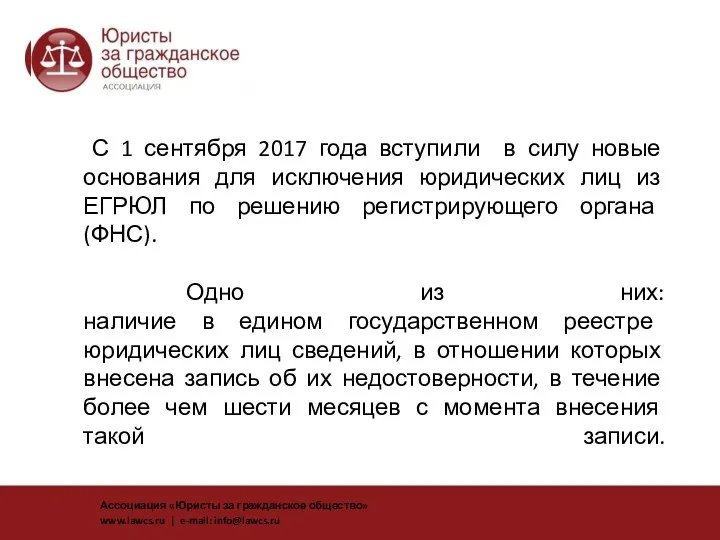 Юристы за гражданское общество
АССОЦИАЦИЯ

С 1 сентября 2017 года вступили в силу новые основания для исключения юридических лиц из ЕГРЮЛ по решению регистрирующего органа (ФНС).

Одно из них: наличие в едином государственном реестре юридических лиц сведений, в отношении которых внесена запись об их недостоверности, в течение более чем шести месяцев с момента внесения такой записи.

Ассоциация «Юристы за гражданское общество»
www.lawcs.ru | e-mail: info@lawcs.ru